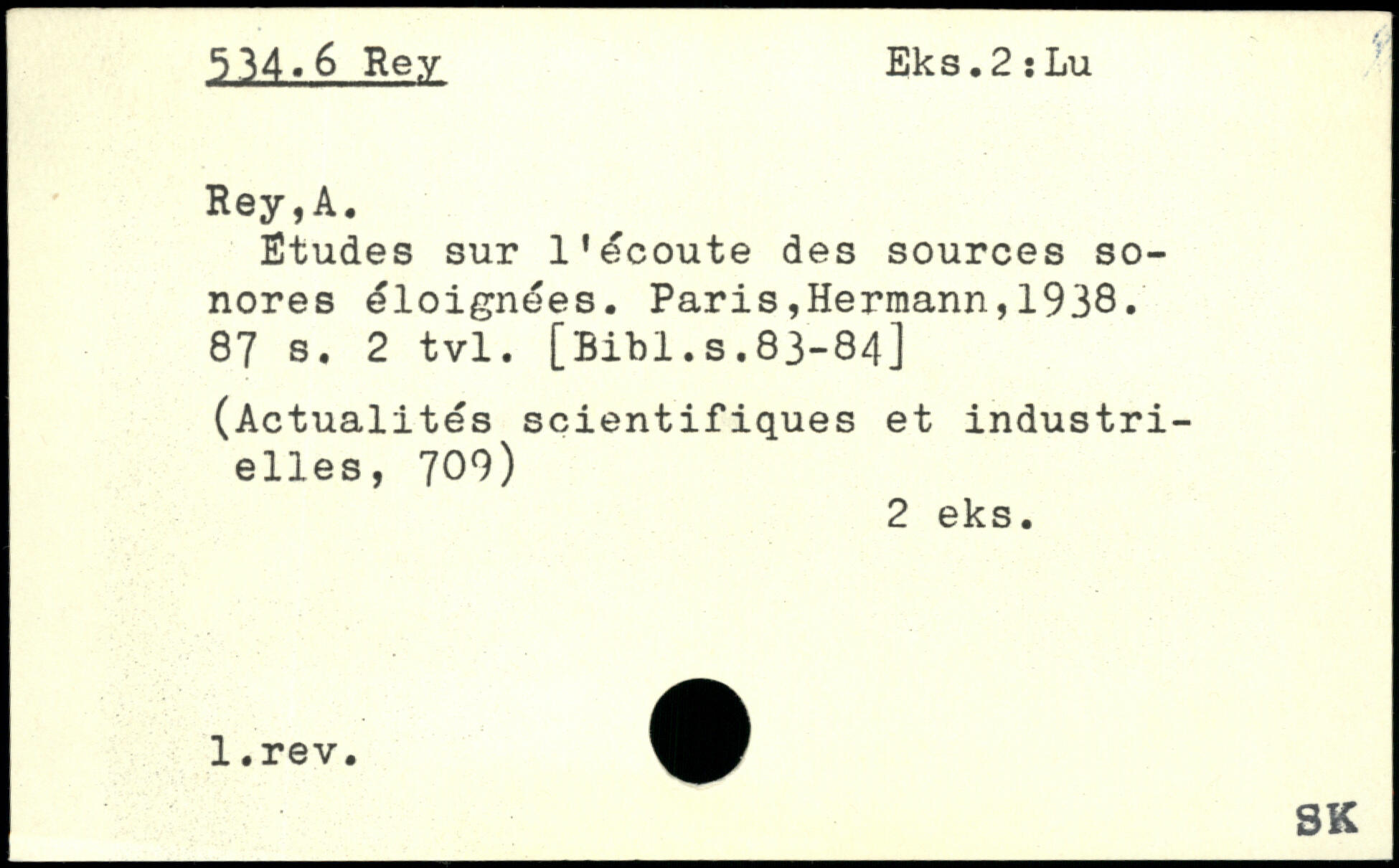 534.6 Rey Eks.2:Lu

Rey,A.
Études sur l'écoute des sources sonores éloignées. Paris,Hermann,1938. 87 s. 2 tvl. [Bibl.s.83-84]

(Actualités scientifiques et industrielles, 709)

2 eks.

1.rev.

SK